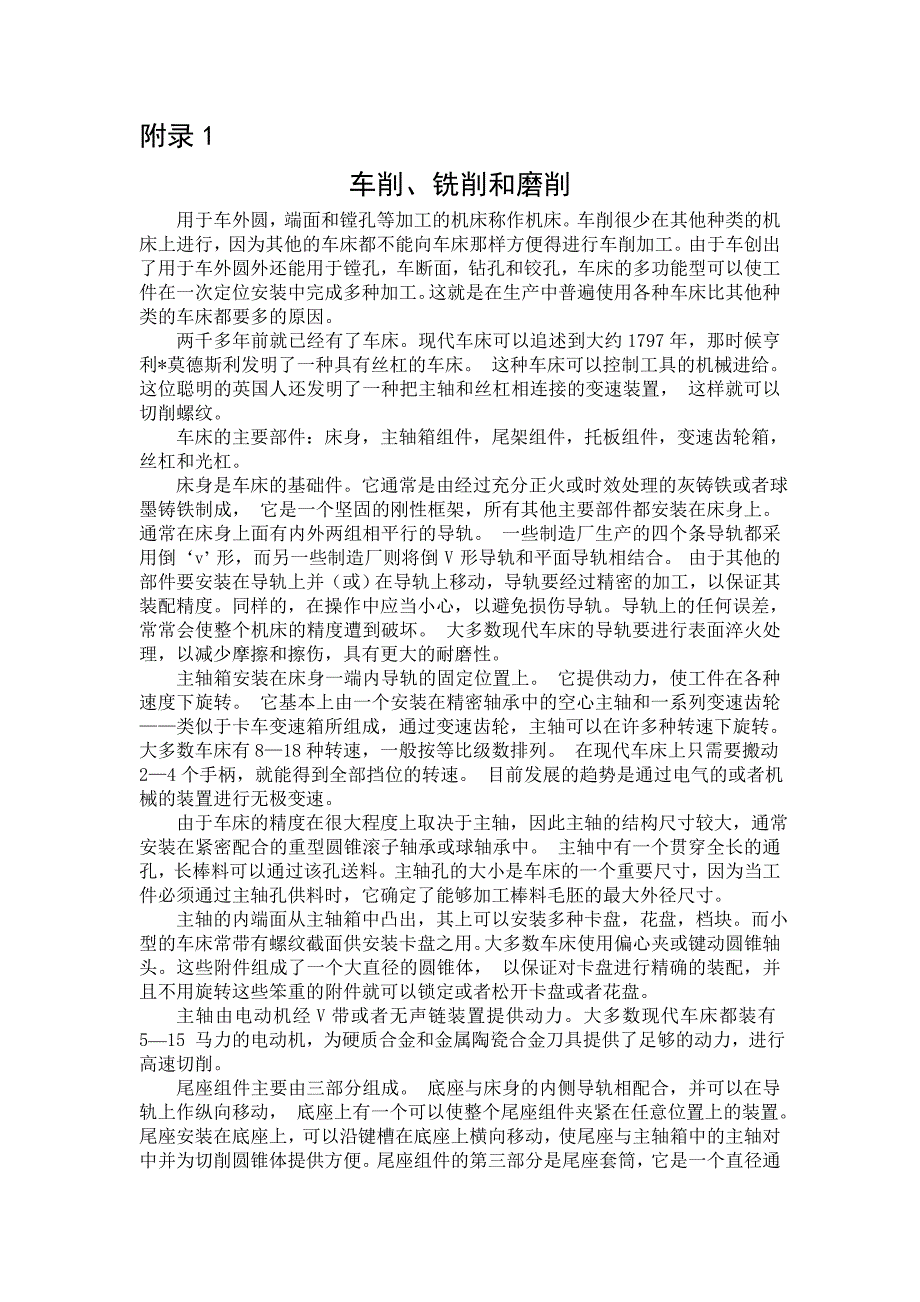 附录 1

车削、铣削和磨削

用于车外圆，端面和镗孔等加工的机床称作机床。车削很少在其他种类的机床上进行，因为其他的车床都不能向车床那样方便得进行车削加工。由于车创出了用于车外圆外还能用于镗孔，车断面，钻孔和铰孔，车床的多功能型可以使工件在一次定位安装中完成多种加工。这就是在生产中普遍使用各种车床比其他种类的车床都要多的原因。

两千多年前就已经有了车床。现代车床可以追述到大约 1797 年，那时候亨利*莫德斯利发明了一种具有丝杠的车床。 这种车床可以控制工具的机械进给。这位聪明的英国人还发明了一种把主轴和丝杠相连接的变速装置， 这样就可以切削螺纹。

车床的主要部件：床身，主轴箱组件，尾架组件，托板组件，变速齿轮箱，丝杠和光杠。

床身是车床的基础件。它通常是由经过充分正火或时效处理的灰铸铁或者球墨铸铁制成， 它是一个坚固的刚性框架，所有其他主要部件都安装在床身上。通常在床身上面有内外两组相平行的导轨。 一些制造厂生产的四个条导轨都采用倒‘v’形，而另一些制造厂则将倒 V 形导轨和平面导轨相结合。 由于其他的部件要安装在导轨上并（或）在导轨上移动，导轨要经过精密的加工，以保证其装配精度。同样的，在操作中应当小心，以避免损伤导轨。导轨上的任何误差，常常会使整个机床的精度遭到破坏。 大多数现代车床的导轨要进行表面淬火处理，以减少摩擦和擦伤，具有更大的耐磨性。

主轴箱安装在床身一端内导轨的固定位置上。 它提供动力，使工件在各种速度下旋转。 它基本上由一个安装在精密轴承中的空心主轴和一系列变速齿轮——类似于卡车变速箱所组成，通过变速齿轮，主轴可以在许多种转速下旋转。大多数车床有 8—18 种转速，一般按等比级数排列。 在现代车床上只需要搬动 2—4 个手柄，就能得到全部挡位的转速。 目前发展的趋势是通过电气的或者机械的装置进行无极变速。

由于车床的精度在很大程度上取决于主轴，因此主轴的结构尺寸较大，通常安装在紧密配合的重型圆锥滚子轴承或球轴承中。 主轴中有一个贯穿全长的通孔，长棒料可以通过该孔送料。主轴孔的大小是车床的一个重要尺寸，因为当工件必须通过主轴孔供料时，它确定了能够加工棒料毛胚的最大外径尺寸。

主轴的内端面从主轴箱中凸出，其上可以安装多种卡盘，花盘，档块。而小型的车床常带有螺纹截面供安装卡盘之用。大多数车床使用偏心夹或键动圆锥轴头。这些附件组成了一个大直径的圆锥体， 以保证对卡盘进行精确的装配，并且不用旋转这些笨重的附件就可以锁定或者松开卡盘或者花盘。

主轴由电动机经 V 带或者无声链装置提供动力。大多数现代车床都装有 5—15 马力的电动机，为硬质合金和金属陶瓷合金刀具提供了足够的动力，进行高速切削。

尾座组件主要由三部分组成。 底座与床身的内侧导轨相配合，并可以在导轨上作纵向移动， 底座上有一个可以使整个尾座组件夹紧在任意位置上的装置。尾座安装在底座上，可以沿键槽在底座上横向移动，使尾座与主轴箱中的主轴对中并为切削圆锥体提供方便。尾座组件的第三部分是尾座套筒，它是一个直径通